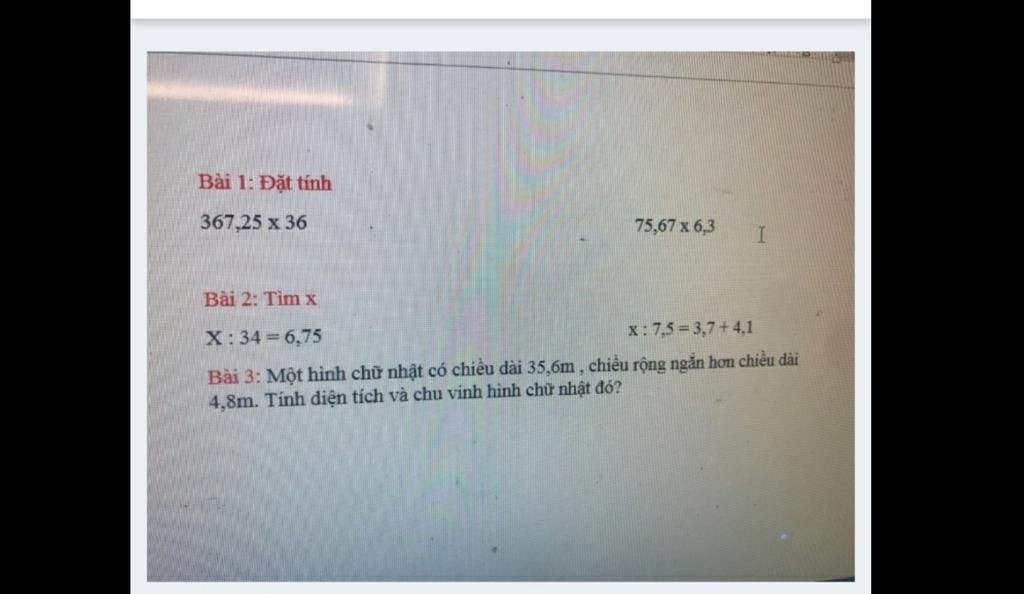 Bài 1: Đặt tính

367,25 x 36

75,67 x 6,3

Bài 2: Tìm x

X : 34 = 6,75

x : 7,5 = 3,7 + 4,1

Bài 3: Một hình chữ nhật có chiều dài 35,6m , chiều rộng ngắn hơn chiều dài 4,8m. Tính diện tích và chu vinh hình chữ nhật đó?